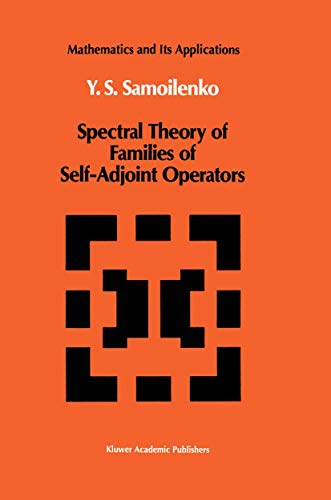 Mathematics and Its Applications

Y. S. Samoilenko

Spectral Theory of Families of Self-Adjoint Operators

Kluwer Academic Publishers